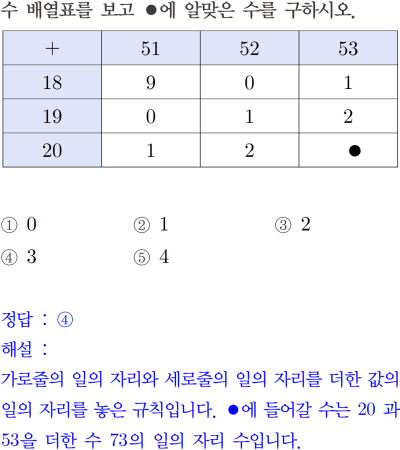 수 배열표를 보고 ●에 알맞은 수를 구하시오.

| + | 51 | 52 | 53 |
|---|---|---|---|
| 18 | 9 | 0 | 1 |
| 19 | 0 | 1 | 2 |
| 20 | 1 | 2 | ● |

① 0 ② 1 ③ 2
④ 3 ⑤ 4

정답 : ④

해설 :

가로줄의 일의 자리와 세로줄의 일의 자리를 더한 값의 일의 자리를 놓은 규칙입니다. ●에 들어갈 수는 20 과 53을 더한 수 73의 일의 자리 수입니다.